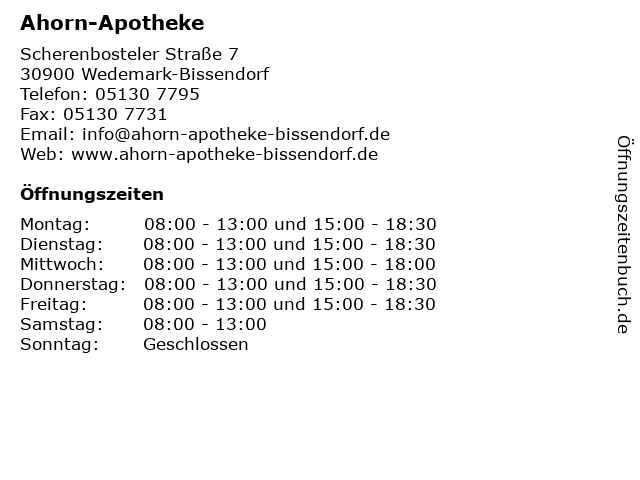 Ahorn-Apotheke

Scherenbosteler Straße 7
30900 Wedemark-Bissendorf
Telefon: 05130 7795
Fax: 05130 7731
Email: info@ahorn-apotheke-bissendorf.de
Web: www.ahorn-apotheke-bissendorf.de

Öffnungszeiten

| | |
|---|---|
| Montag: | 08:00 - 13:00 und 15:00 - 18:30 |
| Dienstag: | 08:00 - 13:00 und 15:00 - 18:30 |
| Mittwoch: | 08:00 - 13:00 und 15:00 - 18:00 |
| Donnerstag: | 08:00 - 13:00 und 15:00 - 18:30 |
| Freitag: | 08:00 - 13:00 und 15:00 - 18:30 |
| Samstag: | 08:00 - 13:00 |
| Sonntag: | Geschlossen |

Öffnungszeitenbuch.de